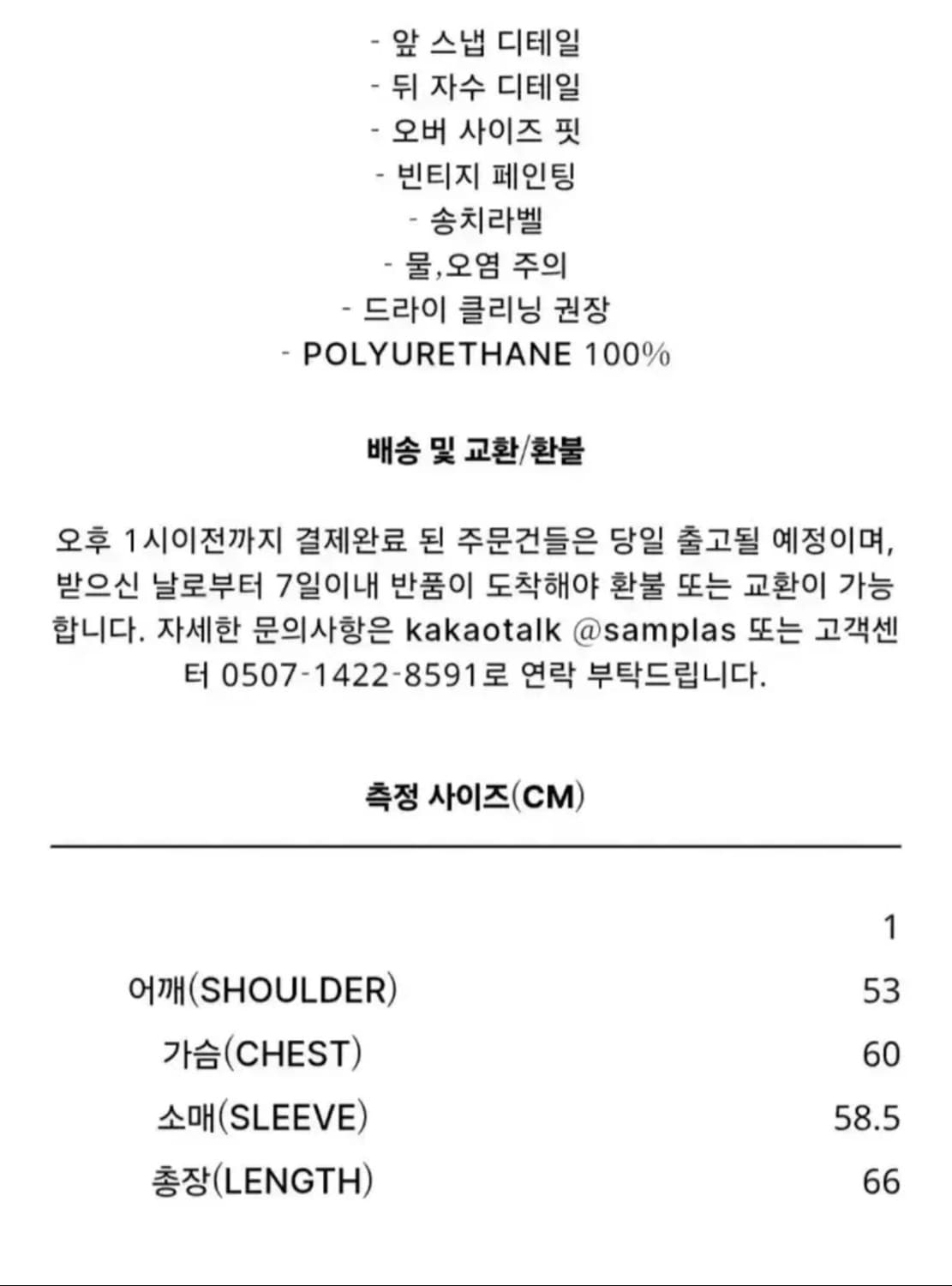 - 앞 스냅 디테일
- 뒤 자수 디테일
- 오버 사이즈 핏
- 빈티지 페인팅
- 송치라벨
- 물,오염 주의
- 드라이 클리닝 권장
- POLYURETHANE 100%

배송 및 교환/환불

오후 1시이전까지 결제완료 된 주문건들은 당일 출고될 예정이며, 받으신 날로부터 7일이내 반품이 도착해야 환불 또는 교환이 가능합니다. 자세한 문의사항은 kakaotalk @samplas 또는 고객센터 0507-1422-8591로 연락 부탁드립니다.

측정 사이즈(CM)

| | 1 |
|---|---|
| 어깨(SHOULDER) | 53 |
| 가슴(CHEST) | 60 |
| 소매(SLEEVE) | 58.5 |
| 총장(LENGTH) | 66 |